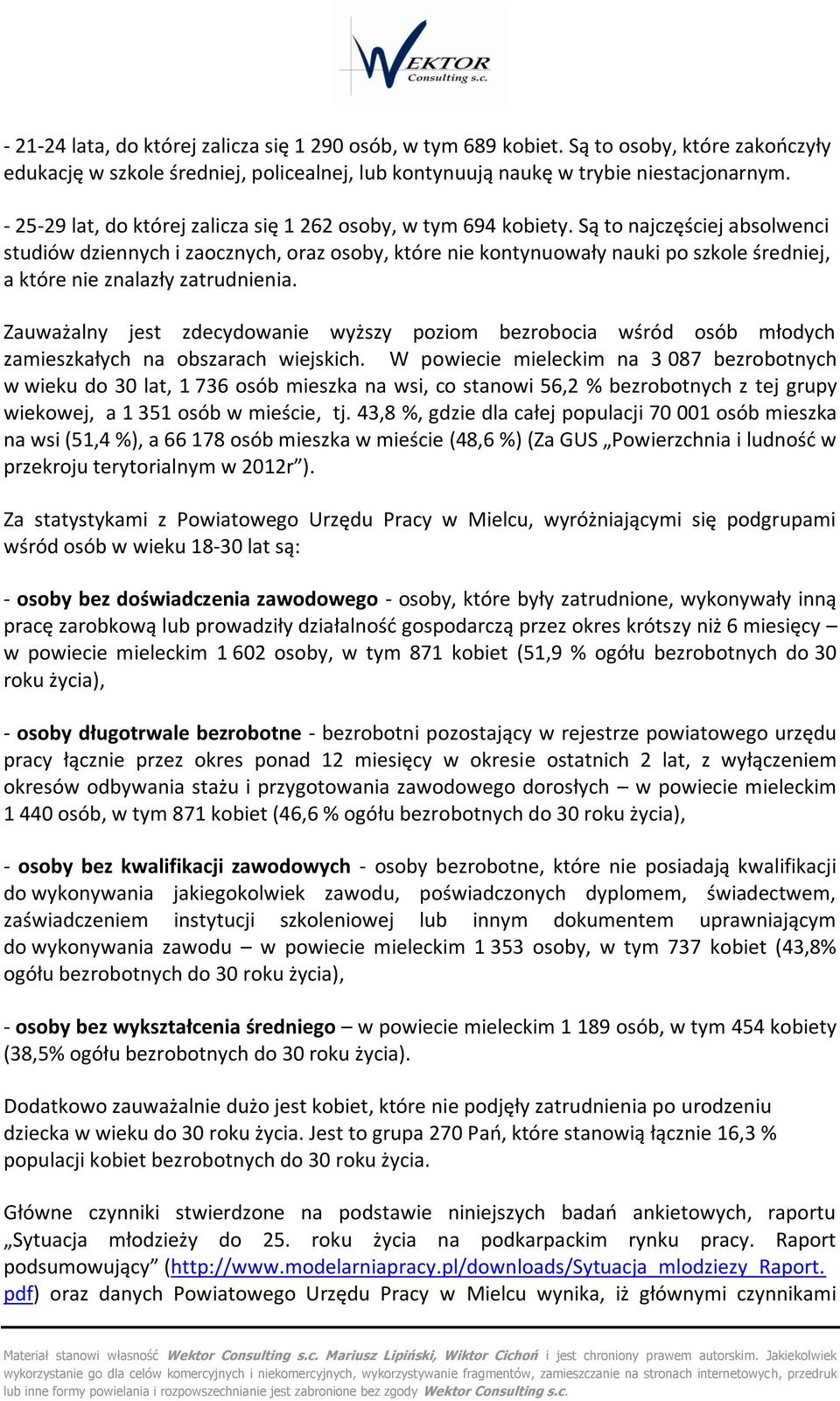 WEKTOR Consulting s.c.

- 21-24 lata, do której zalicza się 1 290 osób, w tym 689 kobiet. Są to osoby, które zakończyły edukację w szkole średniej, policealnej, lub kontynuują naukę w trybie niestacjonarnym.

- 25-29 lat, do której zalicza się 1 262 osoby, w tym 694 kobiety. Są to najczęściej absolwenci studiów dziennych i zaocznych, oraz osoby, które nie kontynuowały nauki po szkole średniej, a które nie znalazły zatrudnienia.

Zauważalny jest zdecydowanie wyższy poziom bezrobocia wśród osób młodych zamieszkałych na obszarach wiejskich. W powiecie mieleckim na 3 087 bezrobotnych w wieku do 30 lat, 1 736 osób mieszka na wsi, co stanowi 56,2 % bezrobotnych z tej grupy wiekowej, a 1 351 osób w mieście, tj. 43,8 %, gdzie dla całej populacji 70 001 osób mieszka na wsi (51,4 %), a 66 178 osób mieszka w mieście (48,6 %) (Za GUS „Powierzchnia i ludność w przekroju terytorialnym w 2012r”).

Za statystykami z Powiatowego Urzędu Pracy w Mielcu, wyróżniającymi się podgrupami wśród osób w wieku 18-30 lat są:

- osoby bez doświadczenia zawodowego - osoby, które były zatrudnione, wykonywały inną pracę zarobkową lub prowadziły działalność gospodarczą przez okres krótszy niż 6 miesięcy – w powiecie mieleckim 1 602 osoby, w tym 871 kobiet (51,9 % ogółu bezrobotnych do 30 roku życia),

- osoby długotrwale bezrobotne - bezrobotni pozostający w rejestrze powiatowego urzędu pracy łącznie przez okres ponad 12 miesięcy w okresie ostatnich 2 lat, z wyłączeniem okresów odbywania stażu i przygotowania zawodowego dorosłych – w powiecie mieleckim 1 440 osób, w tym 871 kobiet (46,6 % ogółu bezrobotnych do 30 roku życia),

- osoby bez kwalifikacji zawodowych - osoby bezrobotne, które nie posiadają kwalifikacji do wykonywania jakiegokolwiek zawodu, poświadczonych dyplomem, świadectwem, zaświadczeniem instytucji szkoleniowej lub innym dokumentem uprawniającym do wykonywania zawodu – w powiecie mieleckim 1 353 osoby, w tym 737 kobiet (43,8% ogółu bezrobotnych do 30 roku życia),

- osoby bez wykształcenia średniego – w powiecie mieleckim 1 189 osób, w tym 454 kobiety (38,5% ogółu bezrobotnych do 30 roku życia).

Dodatkowo zauważalnie dużo jest kobiet, które nie podjęły zatrudnienia po urodzeniu dziecka w wieku do 30 roku życia. Jest to grupa 270 Pań, które stanowią łącznie 16,3 % populacji kobiet bezrobotnych do 30 roku życia.

Główne czynniki stwierdzone na podstawie niniejszych badań ankietowych, raportu „Sytuacja młodzieży do 25. roku życia na podkarpackim rynku pracy. Raport podsumowujący” (http://www.modelarniapracy.pl/downloads/Sytuacja_mlodziezy_Raport.pdf) oraz danych Powiatowego Urzędu Pracy w Mielcu wynika, iż głównymi czynnikami

Materiał stanowi własność Wektor Consulting s.c. Mariusz Lipiński, Wiktor Cichoń i jest chroniony prawem autorskim. Jakiekolwiek wykorzystanie go dla celów komercyjnych i niekomercyjnych, wykorzystywanie fragmentów, zamieszczanie na stronach internetowych, przedruk lub inne formy powielania i rozpowszechnianie jest zabronione bez zgody Wektor Consulting s.c.